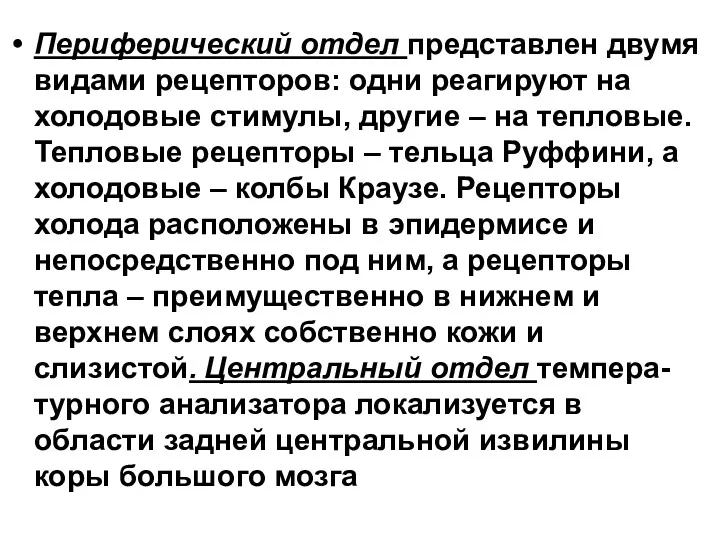 • Периферический отдел представлен двумя видами рецепторов: одни реагируют на холодовые стимулы, другие – на тепловые. Тепловые рецепторы – тельца Руффини, а холодовые – колбы Краузе. Рецепторы холода расположены в эпидермисе и непосредственно под ним, а рецепторы тепла – преимущественно в нижнем и верхнем слоях собственно кожи и слизистой. Центральный отдел температурного анализатора локализуется в области задней центральной извилины коры большого мозга